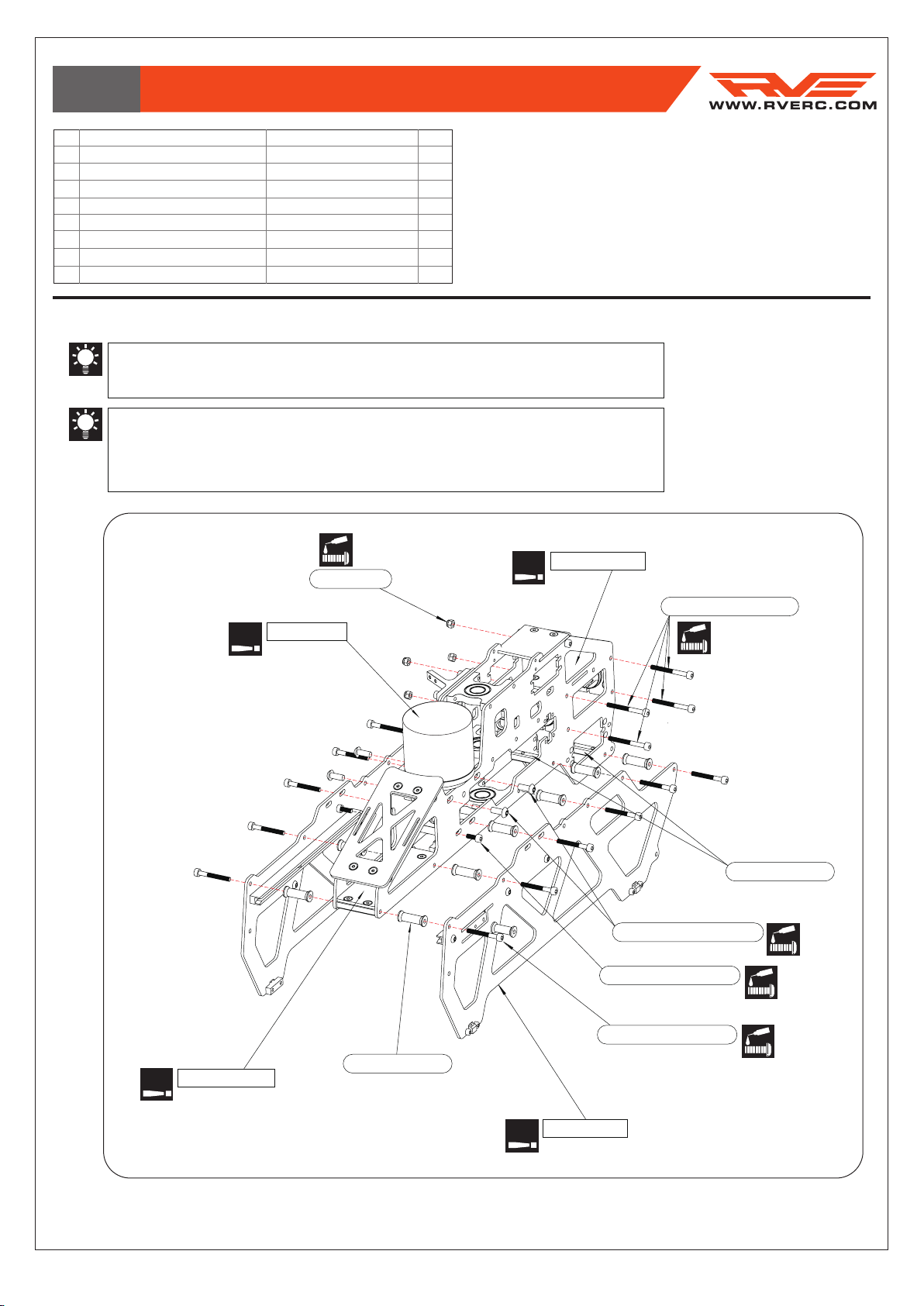 WWW.RVERC.COM